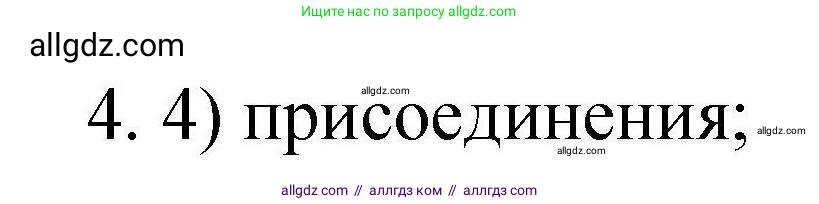 Ищите нас по запросу allgdz.com

allgdz.com

allgdz.com

4. 4) присоединения;

allgdz.com

allgdz.com

allgdz com // аллгдз ком // аллгдз com